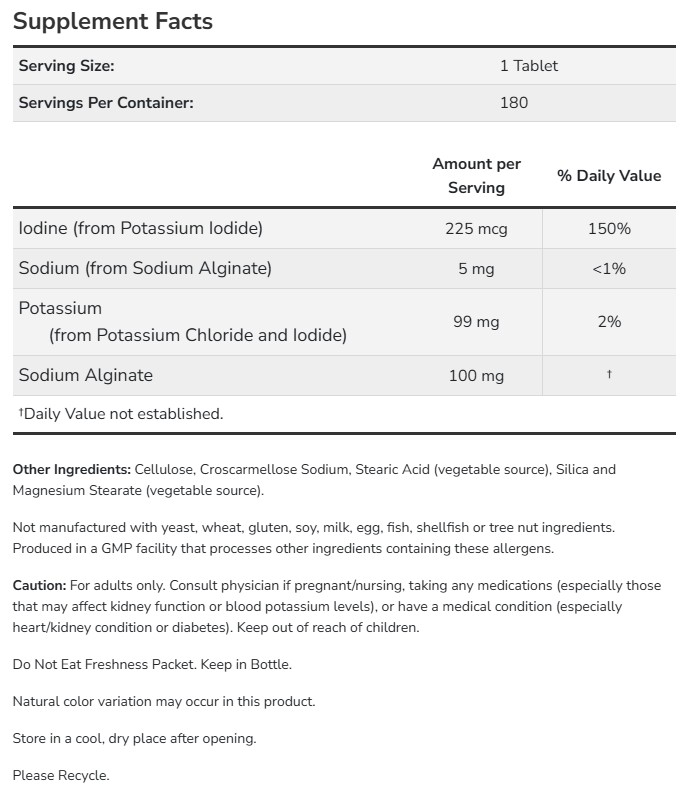 Supplement Facts

| Serving Size: | 1 Tablet |
|---|---|
| Servings Per Container: | 180 |

| | Amount per Serving | % Daily Value |
|---|---|---|
| Iodine (from Potassium Iodide) | 225 mcg | 150% |
| Sodium (from Sodium Alginate) | 5 mg | <1% |
| Potassium (from Potassium Chloride and Iodide) | 99 mg | 2% |
| Sodium Alginate | 100 mg | † |

†Daily Value not established.

Other Ingredients: Cellulose, Croscarmellose Sodium, Stearic Acid (vegetable source), Silica and Magnesium Stearate (vegetable source).

Not manufactured with yeast, wheat, gluten, soy, milk, egg, fish, shellfish or tree nut ingredients. Produced in a GMP facility that processes other ingredients containing these allergens.

Caution: For adults only. Consult physician if pregnant/nursing, taking any medications (especially those that may affect kidney function or blood potassium levels), or have a medical condition (especially heart/kidney condition or diabetes). Keep out of reach of children.

Do Not Eat Freshness Packet. Keep in Bottle.

Natural color variation may occur in this product.

Store in a cool, dry place after opening.

Please Recycle.